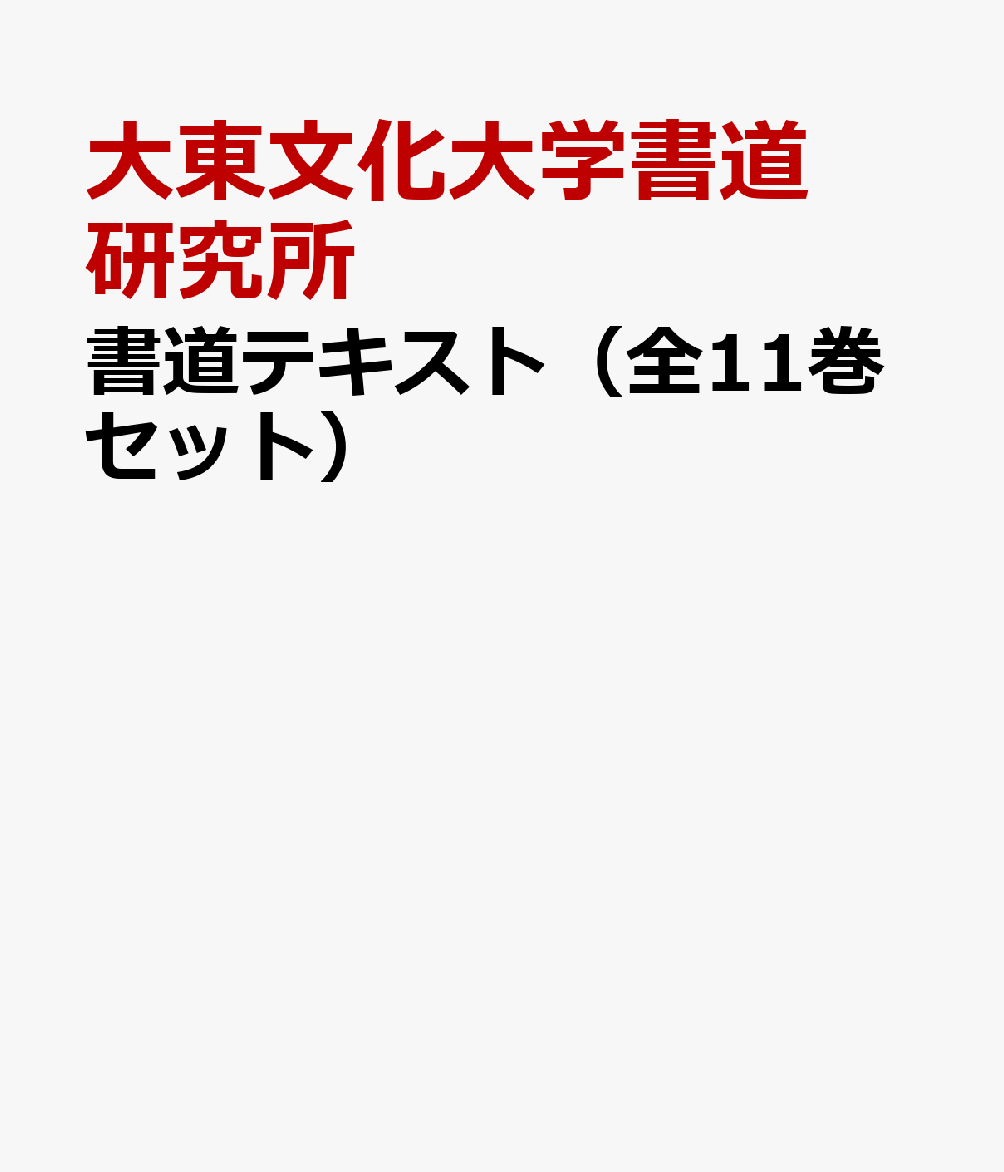 大東文化大学書道研究所

書道テキスト（全11巻セット）